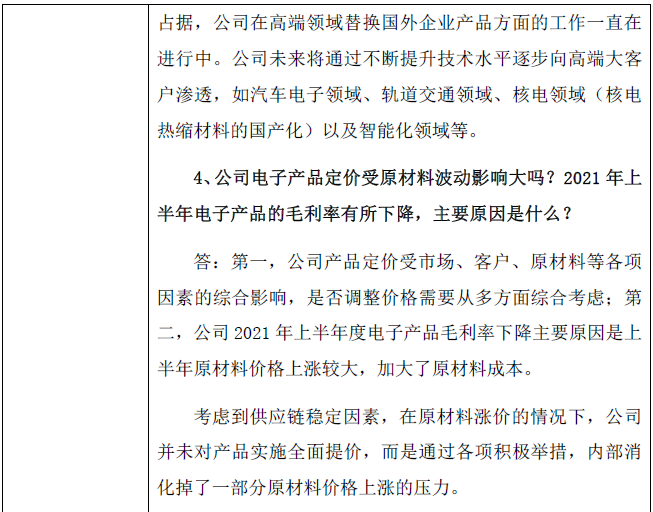 占据，公司在高端领域替换国外企业产品方面的工作一直在进行中。公司未来将通过不断提升技术水平逐步向高端大客户渗透，如汽车电子领域、轨道交通领域、核电领域（核电热缩材料的国产化）以及智能化领域等。

4、公司电子产品定价受原材料波动影响大吗？2021年上半年电子产品的毛利率有所下降，主要原因是什么？

答：第一，公司产品定价受市场、客户、原材料等各项因素的综合影响，是否调整价格需要从多方面综合考虑；第二，公司2021年上半年度电子产品毛利率下降主要原因是上半年原材料价格上涨较大，加大了原材料成本。

考虑到供应链稳定因素，在原材料涨价的情况下，公司并未对产品实施全面提价，而是通过各项积极举措，内部消化掉了一部分原材料价格上涨的压力。